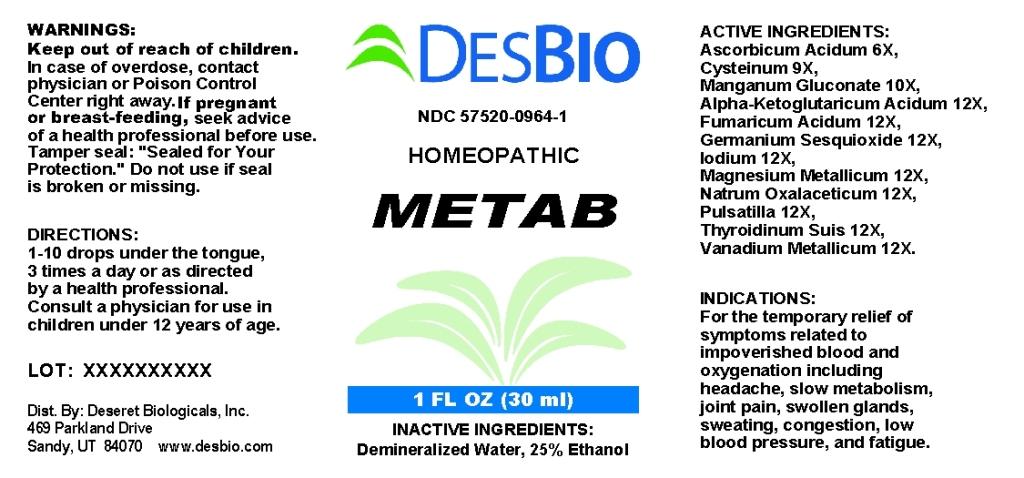 WARNINGS:
Keep out of reach of children. In case of overdose, contact physician or Poison Control Center right away. If pregnant or breast-feeding, seek advice of a health professional before use. Tamper seal: "Sealed for Your Protection." Do not use if seal is broken or missing.

DIRECTIONS:
1-10 drops under the tongue, 3 times a day or as directed by a health professional. Consult a physician for use in children under 12 years of age.

LOT: XXXXXXXXXX

Dist. By: Deseret Biologicals, Inc.
469 Parkland Drive
Sandy, UT 84070 www.desbio.com

DESBIO

NDC 57520-0964-1

HOMEOPATHIC

METAB

1 FL OZ (30 ml)

INACTIVE INGREDIENTS:
Demineralized Water, 25% Ethanol

ACTIVE INGREDIENTS:
Ascorbicum Acidum 6X, Cysteinum 9X, Manganum Gluconate 10X, Alpha-Ketoglutaricum Acidum 12X, Fumaricum Acidum 12X, Germanium Sesquioxide 12X, Iodium 12X, Magnesium Metallicum 12X, Natrum Oxalaceticum 12X, Pulsatilla 12X, Thyroidinum Suis 12X, Vanadium Metallicum 12X.

INDICATIONS:
For the temporary relief of symptoms related to impoverished blood and oxygenation including headache, slow metabolism, joint pain, swollen glands, sweating, congestion, low blood pressure, and fatigue.